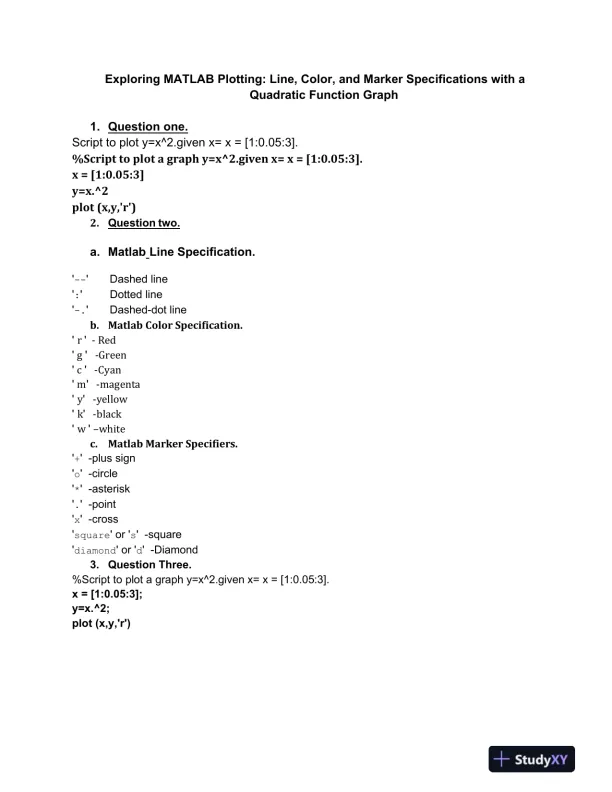 Exploring MATLAB Plotting: Line, Color, and Marker Specifications with a Quadratic Function Graph

1. Question one.
Script to plot y=x^2.given x= x = [1:0.05:3].
%Script to plot a graph y=x^2.given x= x = [1:0.05:3].
x = [1:0.05:3]
y=x.^2
plot (x,y,'r')
2. Question two.

a. Matlab Line Specification.

'--' Dashed line
':' Dotted line
'-.' Dashed-dot line
b. Matlab Color Specification.
' r ' - Red
' g ' -Green
' c ' -Cyan
' m' -magenta
' y' -yellow
' k' -black
' w ' –white
c. Matlab Marker Specifiers.
'+' -plus sign
'o' -circle
'*' -asterisk
'.' -point
'x' -cross
'square' or 's' -square
'diamond' or 'd' -Diamond
3. Question Three.
%Script to plot a graph y=x^2.given x= x = [1:0.05:3].
x = [1:0.05:3];
y=x.^2;
plot (x,y,'r')

StudyXY